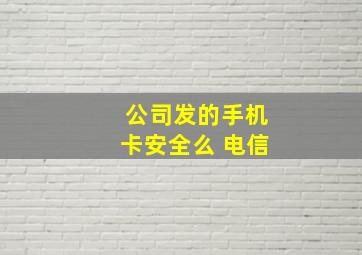 公司发的手机卡安全么 电信